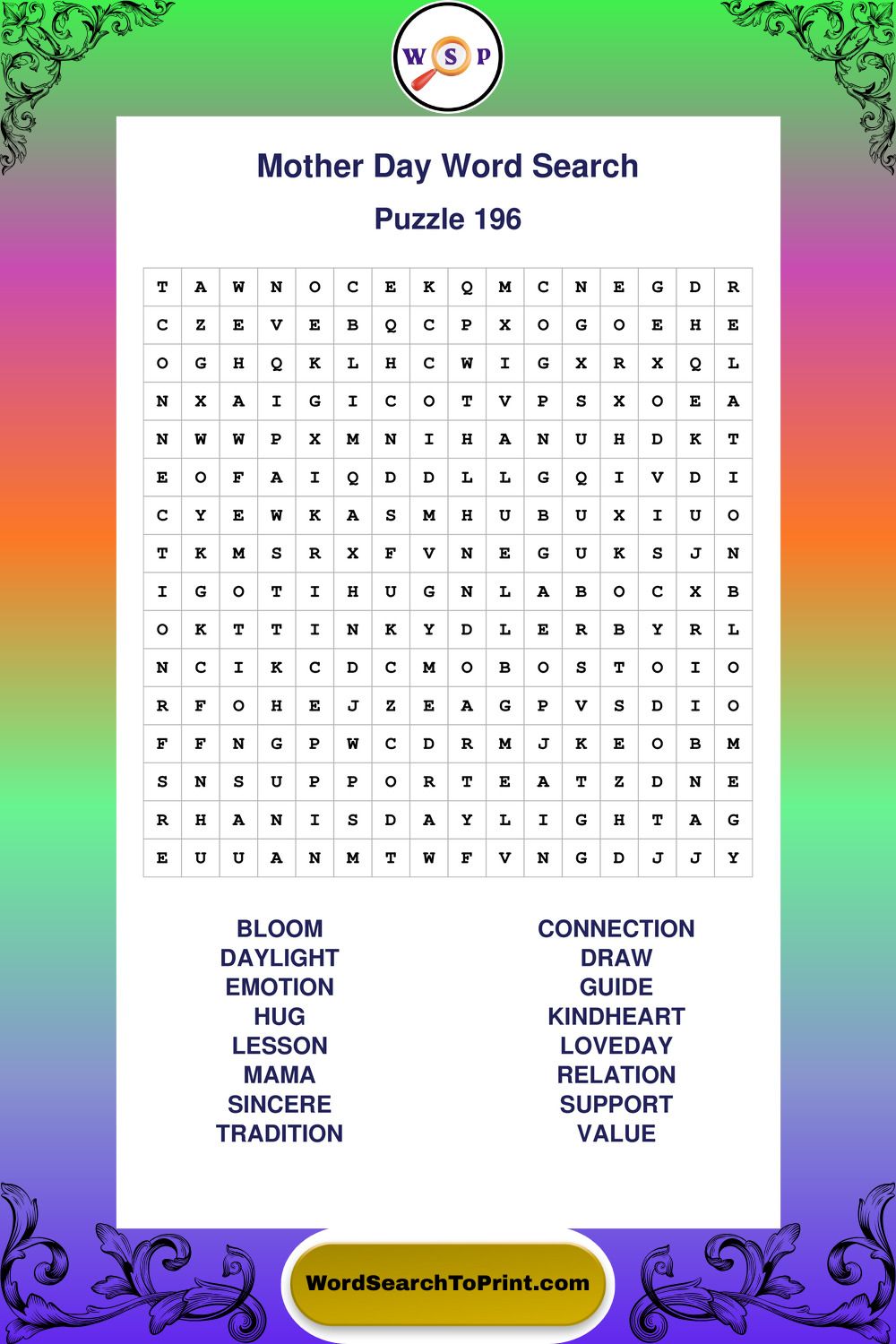 W S P

Mother Day Word Search

Puzzle 196

| T | A | W | N | O | C | E | K | Q | M | C | N | E | G | D | R |
|---|---|---|---|---|---|---|---|---|---|---|---|---|---|---|---|
| C | Z | E | V | E | B | Q | C | P | X | O | G | O | E | H | E |
| O | G | H | Q | K | L | H | C | W | I | G | X | R | X | Q | L |
| N | X | A | I | G | I | C | O | T | V | P | S | X | O | E | A |
| N | W | W | P | X | M | N | I | H | A | N | U | H | D | K | T |
| E | O | F | A | I | Q | D | D | L | L | G | Q | I | V | D | I |
| C | Y | E | W | K | A | S | M | H | U | B | U | X | I | U | O |
| T | K | M | S | R | X | F | V | N | E | G | U | K | S | J | N |
| I | G | O | T | I | H | U | G | N | L | A | B | O | C | X | B |
| O | K | T | T | I | N | K | Y | D | L | E | R | B | Y | R | L |
| N | C | I | K | C | D | C | M | O | B | O | S | T | O | I | O |
| R | F | O | H | E | J | Z | E | A | G | P | V | S | D | I | O |
| F | F | N | G | P | W | C | D | R | M | J | K | E | O | B | M |
| S | N | S | U | P | P | O | R | T | E | A | T | Z | D | N | E |
| R | H | A | N | I | S | D | A | Y | L | I | G | H | T | A | G |
| E | U | U | A | N | M | T | W | F | V | N | G | D | J | J | Y |

BLOOM
DAYLIGHT
EMOTION
HUG
LESSON
MAMA
SINCERE
TRADITION

CONNECTION
DRAW
GUIDE
KINDHEART
LOVEDAY
RELATION
SUPPORT
VALUE

WordSearchToPrint.com